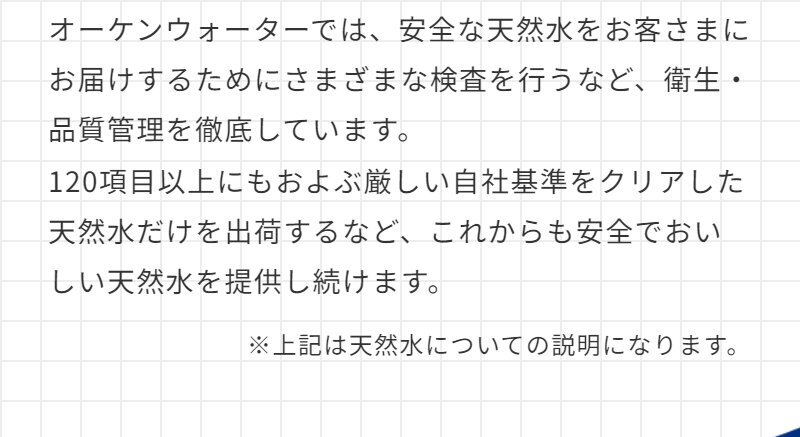 オーケンウォーターでは、安全な天然水をお客さまにお届けするためにさまざまな検査を行うなど、衛生・品質管理を徹底しています。
120項目以上にもおよぶ厳しい自社基準をクリアした天然水だけを出荷するなど、これからも安全でおいしい天然水を提供し続けます。

※上記は天然水についての説明になります。